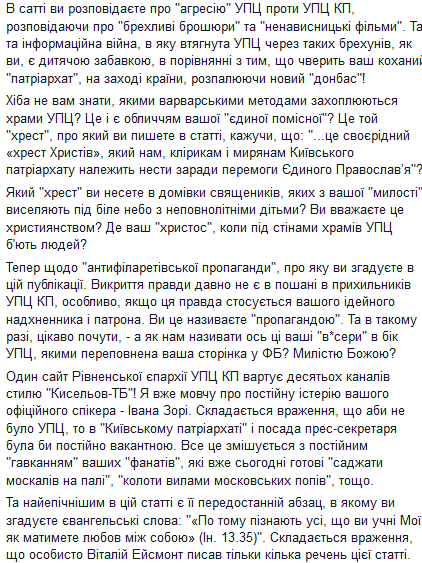 В сатті ви розповідаєте про "агресію" УПЦ проти УПЦ КП, розповідаючи про "брехливі брошюри" та "ненависницькі фільми". Та та інформаційна війна, в яку втягнута УПЦ через таких брехунів, як ви, є дитячою забавкою, в порівнянні з тим, що чверить ваш коханий "патріархат", на заході країни, розпалюючи новий "донбас"!

Хіба не вам знати, якими варварськими методами захоплюються храми УПЦ? Це і є обличчям вашої "єдиної помісної"? Це той "хрест", про який ви пишете в статті, кажучи, що: "...це своєрідний «хрест Христів», який нам, клірикам і мирянам Київського патріархату належить нести заради перемоги Єдиного Православ'я"?

Який "хрест" ви несете в домівки священиків, яких з вашої "милості" виселяють під біле небо з неповнолітніми дітьми? Ви вважаєте це християнством? Де ваш "христос", коли під стінами храмів УПЦ б'ють людей?

Тепер щодо "антифіларетівської пропаганди", про яку ви згадуєте в цій публікації. Викриття правди давно не є в пошані в прихильників УПЦ КП, особливо, якщо ця правда стосується вашого ідейного надхненника і патрона. Ви це називаєте "пропагандою". Та в такому разі, цікаво почути, - а як нам називати ось ці ваші "в*сери" в бік УПЦ, якими переповнена ваша сторінка у ФБ? Милістю Божою?

Один сайт Рівненської єпархії УПЦ КП вартує десятьох каналів стилю "Кисельов-ТБ"! Я вже мовчу про постійну істерію вашого офіційного спікера - Івана Зорі. Складається враження, що аби не було УПЦ, то в "Київському патріархаті" і посада прес-секретаря була би постійно вакантною. Все це змішується з постійним "гавканням" ваших "фанатів", які вже сьогодні готові "саджати москалів на палі", "колоти вилами московських попів", тощо.

Та найепічнішим в цій статті є її передостанній абзац, в якому ви згадуєте євангельські слова: "«По тому пізнають усі, що ви учні Мої як матимете любов між собою» (Ін. 13.35)". Складається враження, що особисто Віталій Ейсмонт писав тільки кілька речень цієї статті.